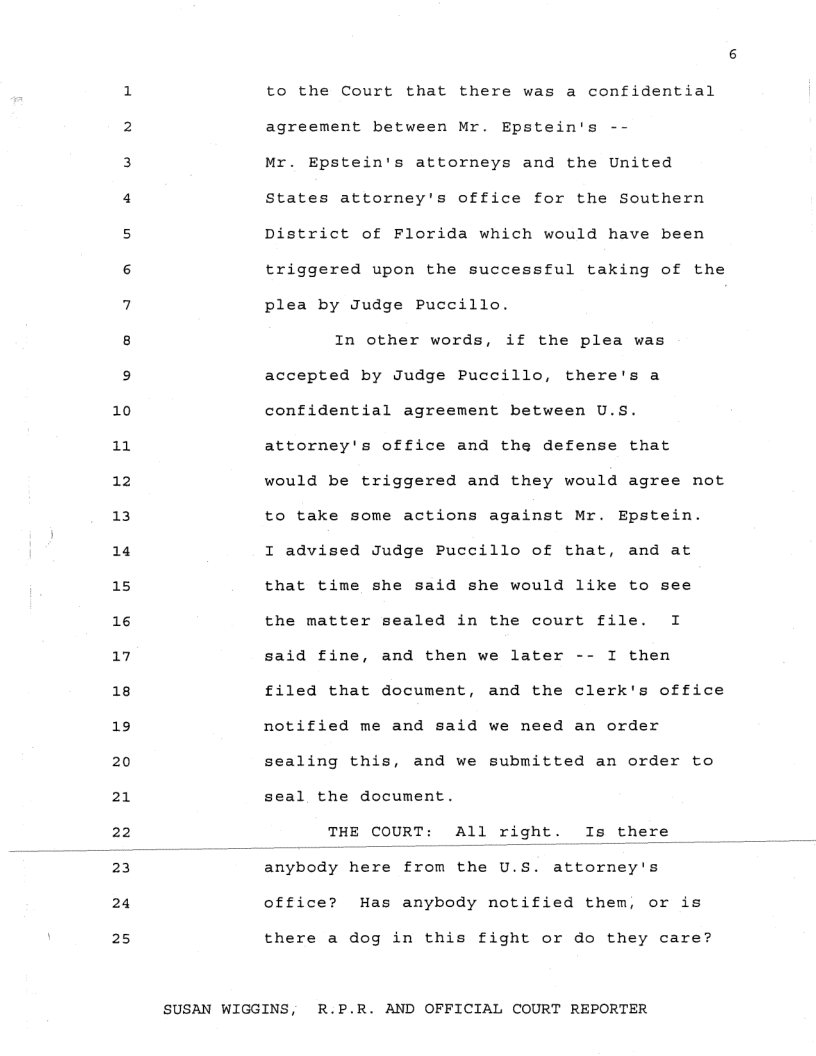 6

1 to the Court that there was a confidential
2 agreement between Mr. Epstein's --
3 Mr. Epstein's attorneys and the United
4 States attorney's office for the Southern
5 District of Florida which would have been
6 triggered upon the successful taking of the
7 plea by Judge Puccillo.
8 In other words, if the plea was
9 accepted by Judge Puccillo, there's a
10 confidential agreement between U.S.
11 attorney's office and the defense that
12 would be triggered and they would agree not
13 to take some actions against Mr. Epstein.
14 I advised Judge Puccillo of that, and at
15 that time she said she would like to see
16 the matter sealed in the court file. I
17 said fine, and then we later -- I then
18 filed that document, and the clerk's office
19 notified me and said we need an order
20 sealing this, and we submitted an order to
21 seal the document.
22 THE COURT: All right. Is there
23 anybody here from the U.S. attorney's
24 office? Has anybody notified them, or is
25 there a dog in this fight or do they care?

SUSAN WIGGINS, R.P.R. AND OFFICIAL COURT REPORTER